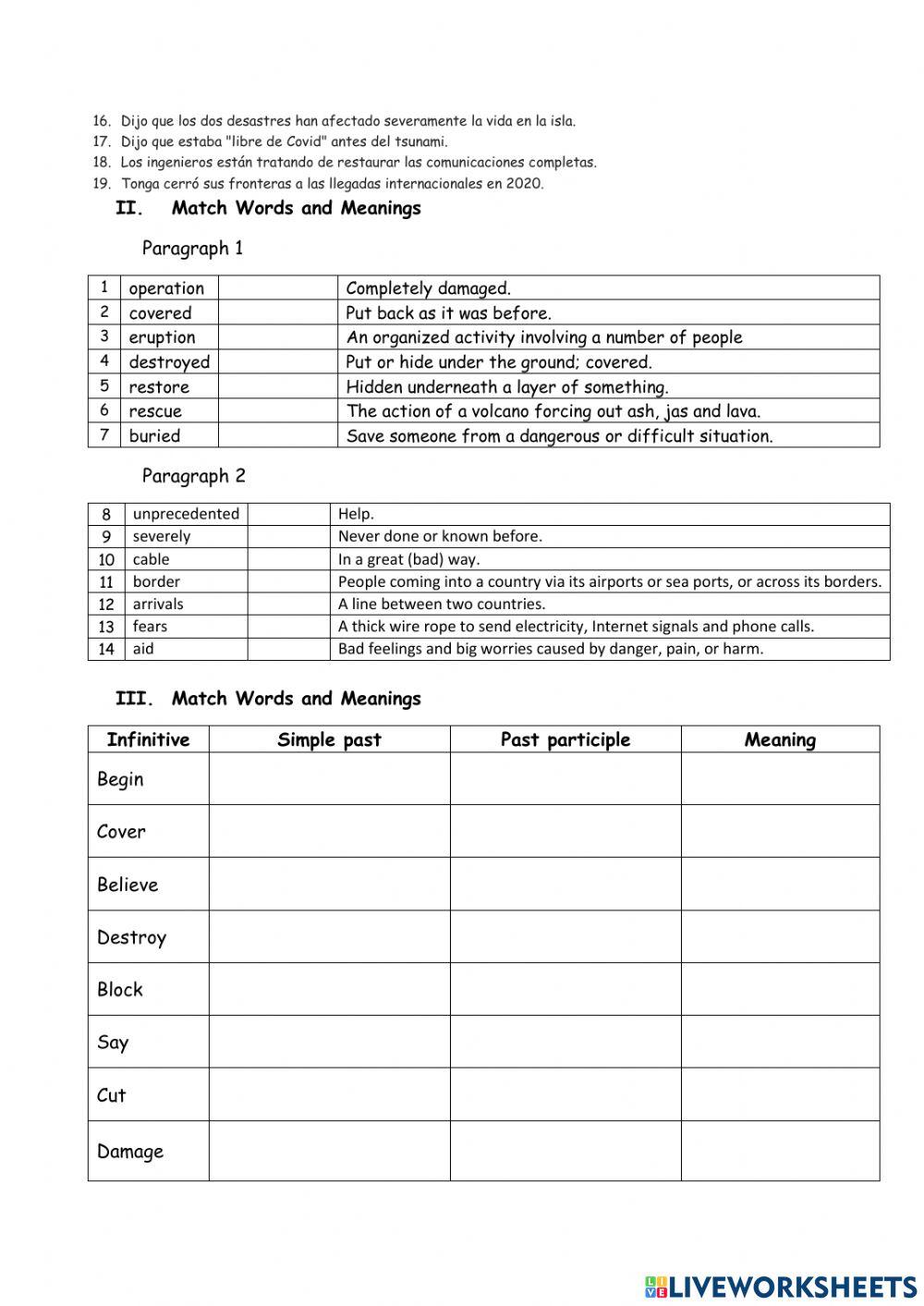 16. Dijo que los dos desastres han afectado severamente la vida en la isla.
17. Dijo que estaba "libre de Covid" antes del tsunami.
18. Los ingenieros están tratando de restaurar las comunicaciones completas.
19. Tonga cerró sus fronteras a las llegadas internacionales en 2020.

II. Match Words and Meanings

Paragraph 1

| 1 | operation | | Completely damaged. |
|---|---|---|---|
| 2 | covered | | Put back as it was before. |
| 3 | eruption | | An organized activity involving a number of people |
| 4 | destroyed | | Put or hide under the ground; covered. |
| 5 | restore | | Hidden underneath a layer of something. |
| 6 | rescue | | The action of a volcano forcing out ash, jas and lava. |
| 7 | buried | | Save someone from a dangerous or difficult situation. |

Paragraph 2

| 8 | unprecedented | | Help. |
|---|---|---|---|
| 9 | severely | | Never done or known before. |
| 10 | cable | | In a great (bad) way. |
| 11 | border | | People coming into a country via its airports or sea ports, or across its borders. |
| 12 | arrivals | | A line between two countries. |
| 13 | fears | | A thick wire rope to send electricity, Internet signals and phone calls. |
| 14 | aid | | Bad feelings and big worries caused by danger, pain, or harm. |

III. Match Words and Meanings

| Infinitive | Simple past | Past participle | Meaning |
|---|---|---|---|
| Begin | | | |
| Cover | | | |
| Believe | | | |
| Destroy | | | |
| Block | | | |
| Say | | | |
| Cut | | | |
| Damage | | | |

LIVEWORKSHEETS